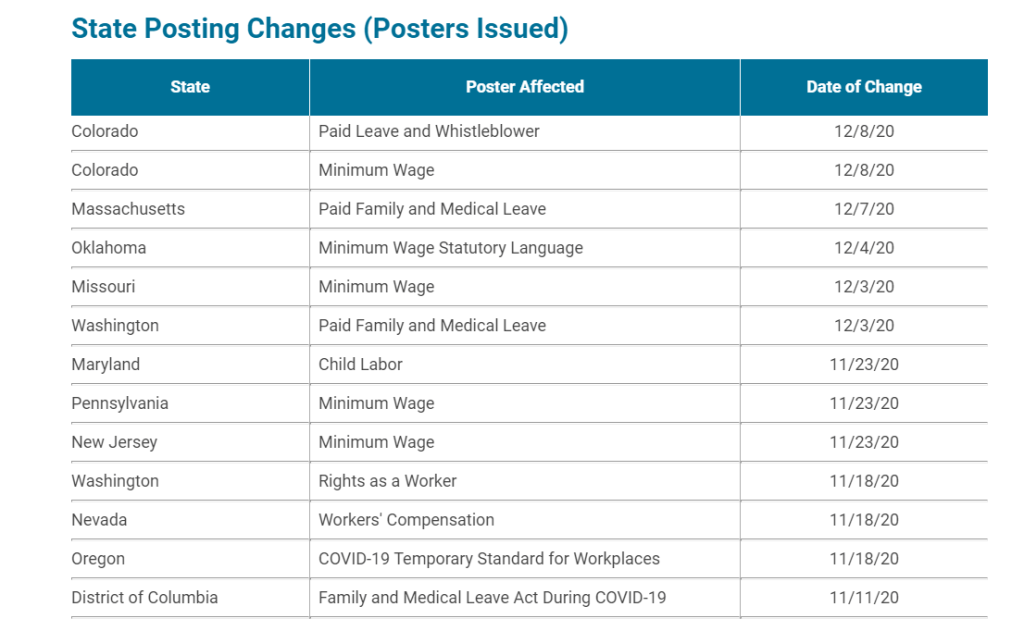 State Posting Changes (Posters Issued)

| State | Poster Affected | Date of Change |
|---|---|---|
| Colorado | Paid Leave and Whistleblower | 12/8/20 |
| Colorado | Minimum Wage | 12/8/20 |
| Massachusetts | Paid Family and Medical Leave | 12/7/20 |
| Oklahoma | Minimum Wage Statutory Language | 12/4/20 |
| Missouri | Minimum Wage | 12/3/20 |
| Washington | Paid Family and Medical Leave | 12/3/20 |
| Maryland | Child Labor | 11/23/20 |
| Pennsylvania | Minimum Wage | 11/23/20 |
| New Jersey | Minimum Wage | 11/23/20 |
| Washington | Rights as a Worker | 11/18/20 |
| Nevada | Workers' Compensation | 11/18/20 |
| Oregon | COVID-19 Temporary Standard for Workplaces | 11/18/20 |
| District of Columbia | Family and Medical Leave Act During COVID-19 | 11/11/20 |